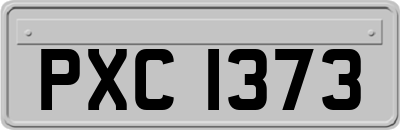 PXC 1373